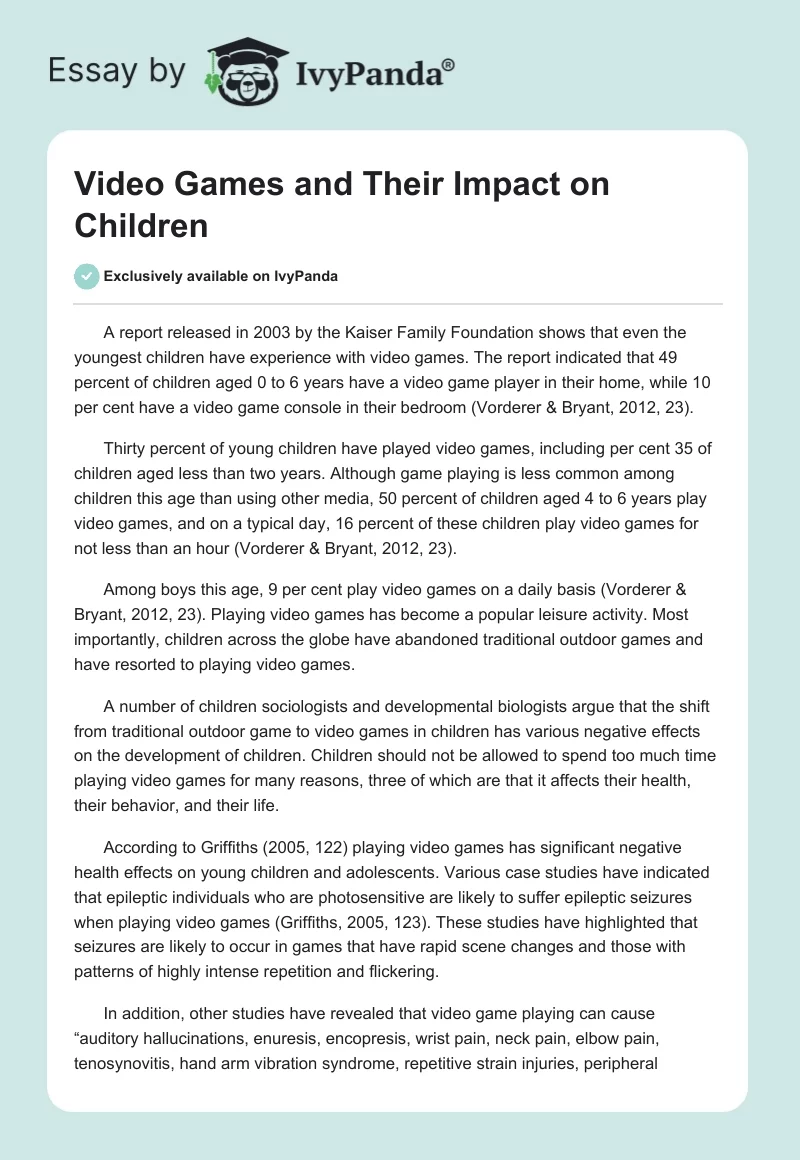 Essay by IvyPanda®

Video Games and Their Impact on Children

Exclusively available on IvyPanda

A report released in 2003 by the Kaiser Family Foundation shows that even the youngest children have experience with video games. The report indicated that 49 percent of children aged 0 to 6 years have a video game player in their home, while 10 per cent have a video game console in their bedroom (Vorderer & Bryant, 2012, 23).

Thirty percent of young children have played video games, including per cent 35 of children aged less than two years. Although game playing is less common among children this age than using other media, 50 percent of children aged 4 to 6 years play video games, and on a typical day, 16 percent of these children play video games for not less than an hour (Vorderer & Bryant, 2012, 23).

Among boys this age, 9 per cent play video games on a daily basis (Vorderer & Bryant, 2012, 23). Playing video games has become a popular leisure activity. Most importantly, children across the globe have abandoned traditional outdoor games and have resorted to playing video games.

A number of children sociologists and developmental biologists argue that the shift from traditional outdoor game to video games in children has various negative effects on the development of children. Children should not be allowed to spend too much time playing video games for many reasons, three of which are that it affects their health, their behavior, and their life.

According to Griffiths (2005, 122) playing video games has significant negative health effects on young children and adolescents. Various case studies have indicated that epileptic individuals who are photosensitive are likely to suffer epileptic seizures when playing video games (Griffiths, 2005, 123). These studies have highlighted that seizures are likely to occur in games that have rapid scene changes and those with patterns of highly intense repetition and flickering.

In addition, other studies have revealed that video game playing can cause “auditory hallucinations, enuresis, encopresis, wrist pain, neck pain, elbow pain, tenosynovitis, hand arm vibration syndrome, repetitive strain injuries, peripheral